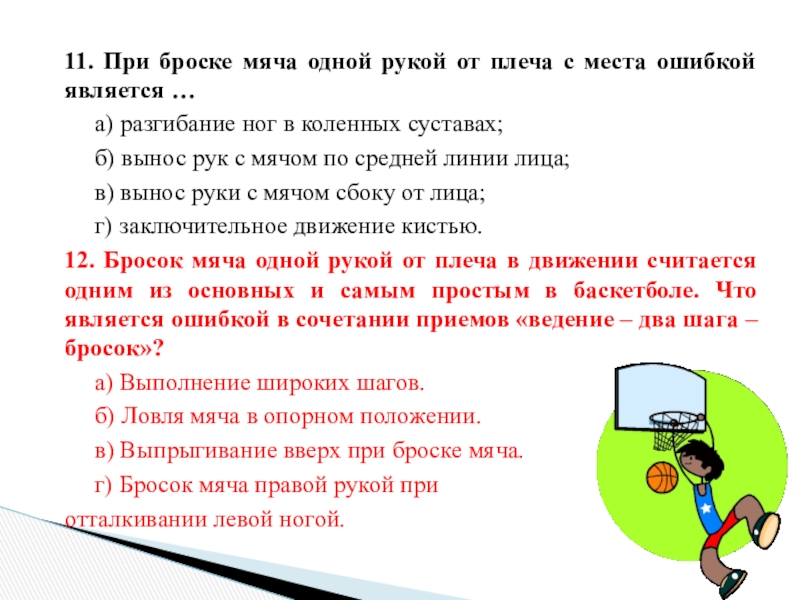 11. При броске мяча одной рукой от плеча с места ошибкой является …

а) разгибание ног в коленных суставах;

б) вынос рук с мячом по средней линии лица;

в) вынос руки с мячом сбоку от лица;

г) заключительное движение кистью.

12. Бросок мяча одной рукой от плеча в движении считается одним из основных и самым простым в баскетболе. Что является ошибкой в сочетании приемов «ведение – два шага – бросок»?

а) Выполнение широких шагов.

б) Ловля мяча в опорном положении.

в) Выпрыгивание вверх при броске мяча.

г) Бросок мяча правой рукой при отталкивании левой ногой.